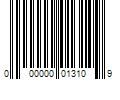 0 00000 01310 9